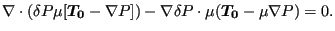 $\nabla \cdot (\delta P \mu [\boldsymbol{T_0} - \nabla P]) - \nabla \delta P \cdot \mu (\boldsymbol{T_0} - \mu \nabla P) = 0.$